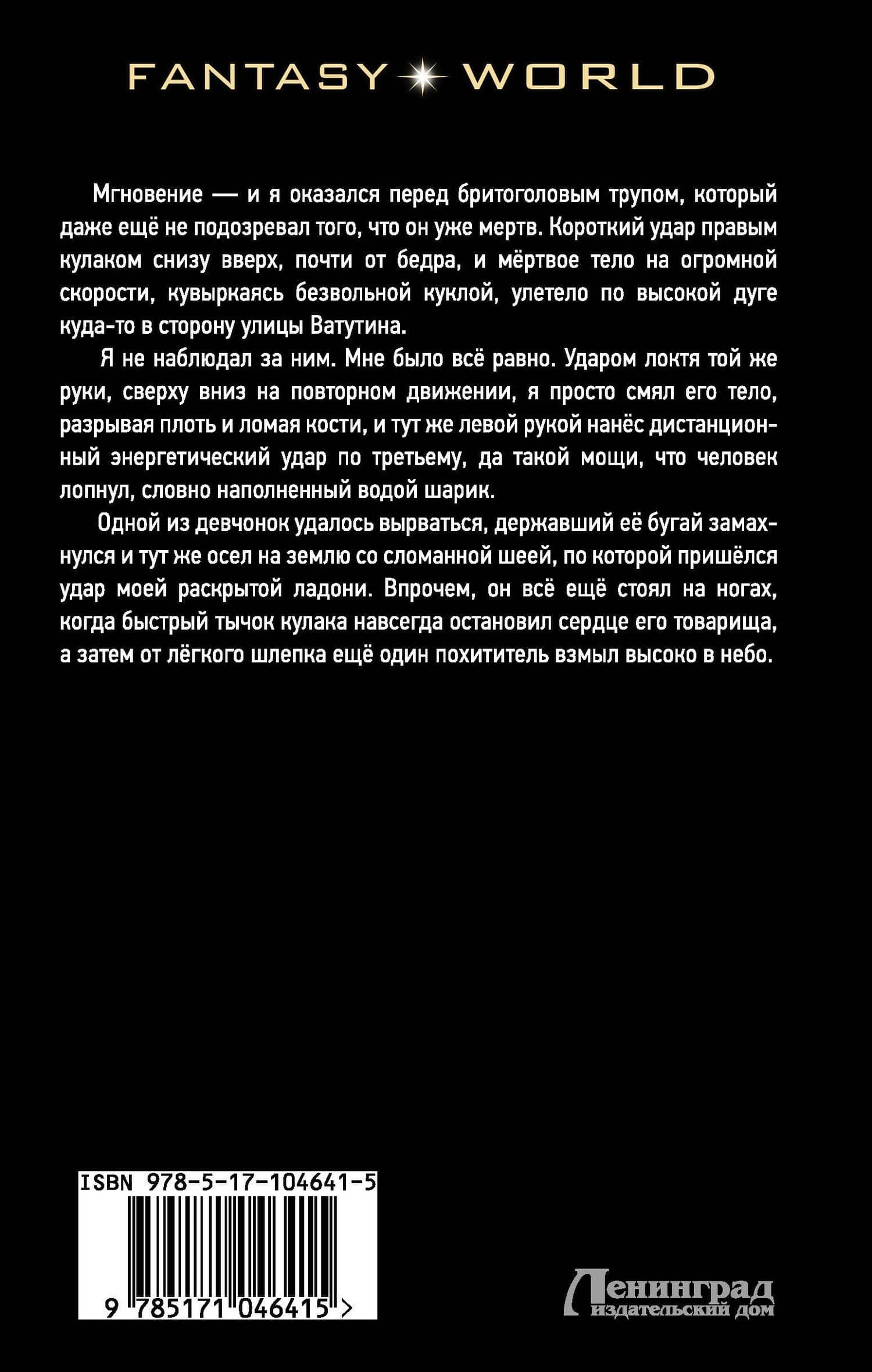 FANTASY WORLD

Мгновение — и я оказался перед бритоголовым трупом, который даже ещё не подозревал того, что он уже мертв. Короткий удар правым кулаком снизу вверх, почти от бедра, и мёртвое тело на огромной скорости, кувыркаясь безвольной куклой, улетело по высокой дуге куда-то в сторону улицы Ватутина.

Я не наблюдал за ним. Мне было всё равно. Ударом локтя той же руки, сверху вниз на повторном движении, я просто смял его тело, разрывая плоть и ломая кости, и тут же левой рукой нанёс дистанционный энергетический удар по третьему, да такой мощи, что человек лопнул, словно наполненный водой шарик.

Одной из девчонок удалось вырваться, державший её бугай замахнулся и тут же осел на землю со сломанной шеей, по которой пришёлся удар моей раскрытой ладони. Впрочем, он всё ещё стоял на ногах, когда быстрый тычок кулака навсегда остановил сердце его товарища, а затем от лёгкого шлепка ещё один похититель взмыл высоко в небо.

ISBN 978-5-17-104641-5

9 785171 046415 >

Ленинград
издательский дом